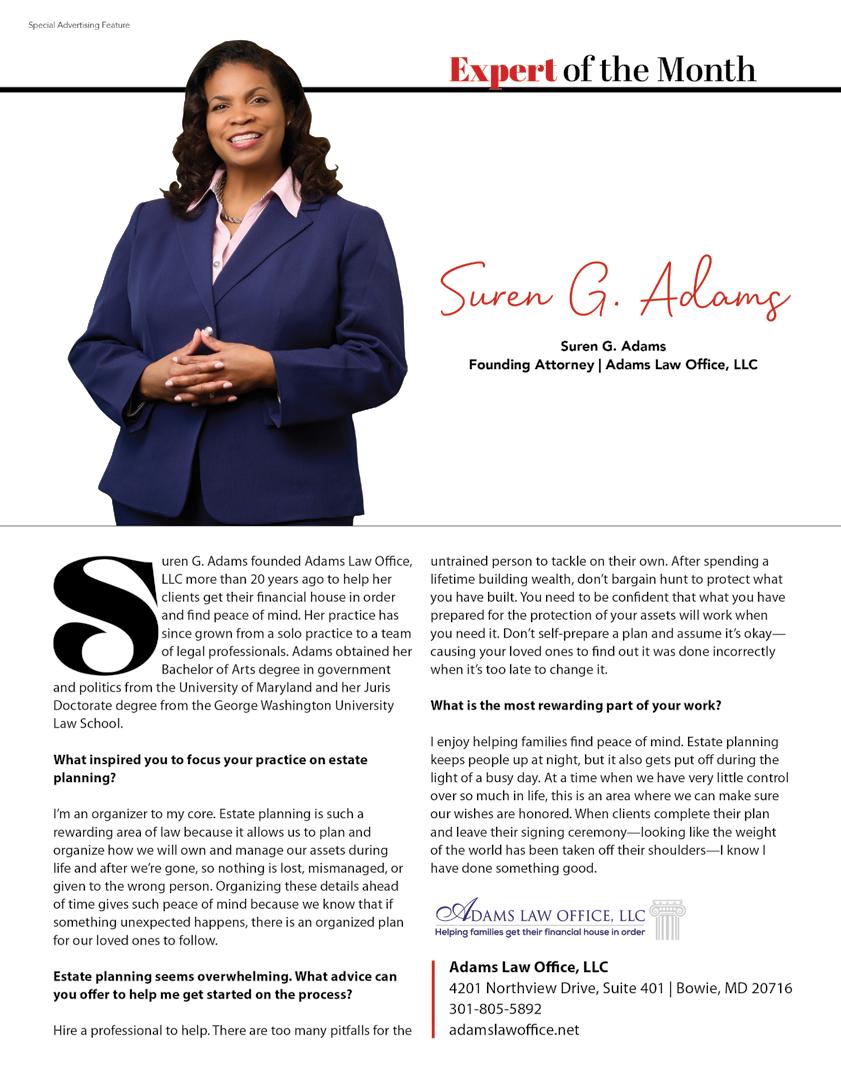 Special Advertising Feature

Expert of the Month

Suren G. Adams

Suren G. Adams
Founding Attorney | Adams Law Office, LLC

Suren G. Adams founded Adams Law Office, LLC more than 20 years ago to help her clients get their financial house in order and find peace of mind. Her practice has since grown from a solo practice to a team of legal professionals. Adams obtained her Bachelor of Arts degree in government and politics from the University of Maryland and her Juris Doctorate degree from the George Washington University Law School.

What inspired you to focus your practice on estate planning?

I'm an organizer to my core. Estate planning is such a rewarding area of law because it allows us to plan and organize how we will own and manage our assets during life and after we're gone, so nothing is lost, mismanaged, or given to the wrong person. Organizing these details ahead of time gives such peace of mind because we know that if something unexpected happens, there is an organized plan for our loved ones to follow.

Estate planning seems overwhelming. What advice can you offer to help me get started on the process?

Hire a professional to help. There are too many pitfalls for the untrained person to tackle on their own. After spending a lifetime building wealth, don't bargain hunt to protect what you have built. You need to be confident that what you have prepared for the protection of your assets will work when you need it. Don't self-prepare a plan and assume it's okay—causing your loved ones to find out it was done incorrectly when it's too late to change it.

What is the most rewarding part of your work?

I enjoy helping families find peace of mind. Estate planning keeps people up at night, but it also gets put off during the light of a busy day. At a time when we have very little control over so much in life, this is an area where we can make sure our wishes are honored. When clients complete their plan and leave their signing ceremony—looking like the weight of the world has been taken off their shoulders—I know I have done something good.

ADAMS LAW OFFICE, LLC
Helping families get their financial house in order

Adams Law Office, LLC
4201 Northview Drive, Suite 401 | Bowie, MD 20716
301-805-5892
adamslawoffice.net